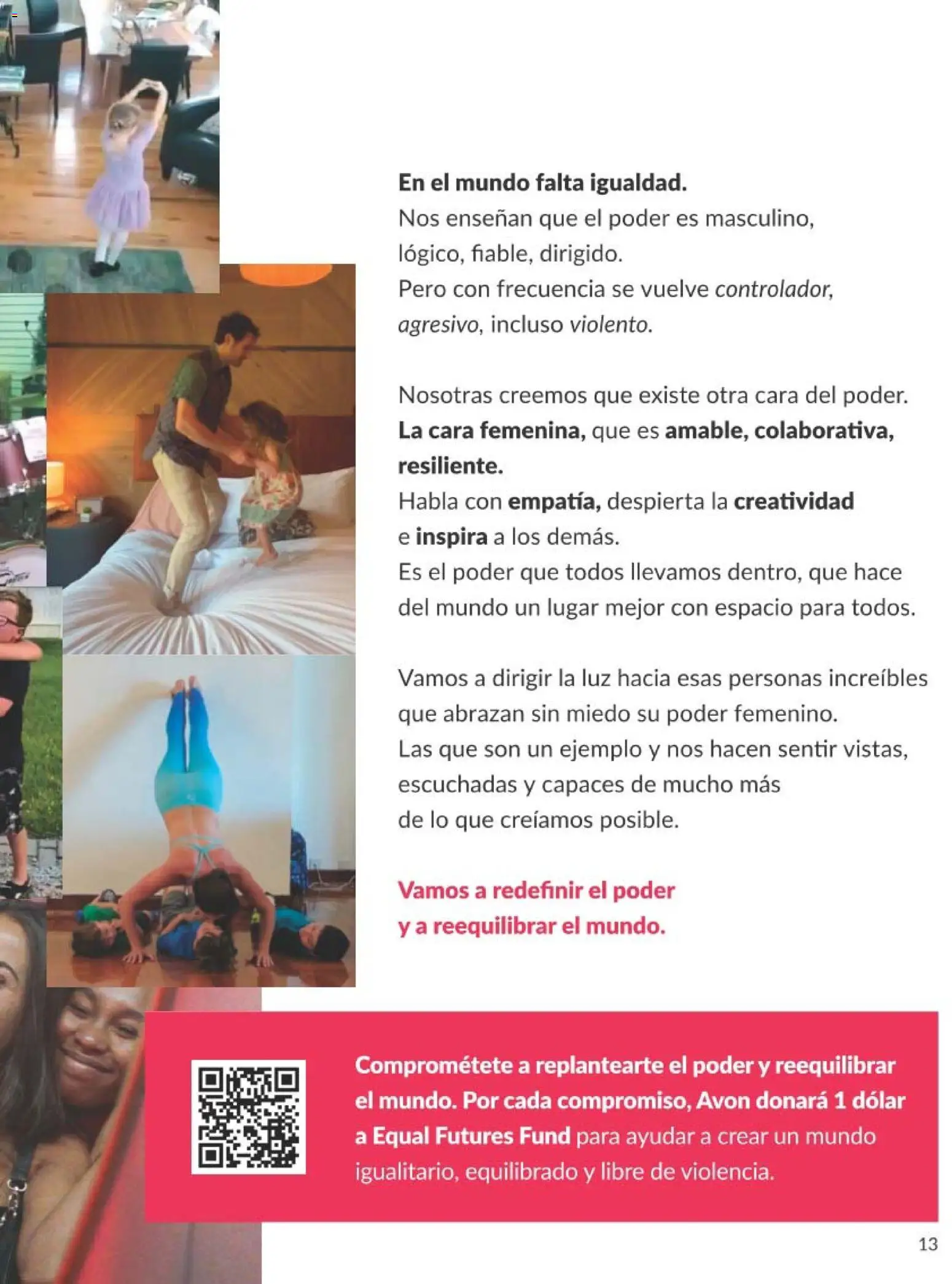 En el mundo falta igualdad.
Nos enseñan que el poder es masculino, lógico, fiable, dirigido.
Pero con frecuencia se vuelve controlador, agresivo, incluso violento.

Nosotras creemos que existe otra cara del poder. La cara femenina, que es amable, colaborativa, resiliente.
Habla con empatía, despierta la creatividad e inspira a los demás.
Es el poder que todos llevamos dentro, que hace del mundo un lugar mejor con espacio para todos.

Vamos a dirigir la luz hacia esas personas increíbles que abrazan sin miedo su poder femenino.
Las que son un ejemplo y nos hacen sentir vistas, escuchadas y capaces de mucho más de lo que creíamos posible.

Vamos a redefinir el poder y a reequilibrar el mundo.

Comprométete a replantearte el poder y reequilibrar el mundo. Por cada compromiso, Avon donará 1 dólar a Equal Futures Fund para ayudar a crear un mundo igualitario, equilibrado y libre de violencia.

13